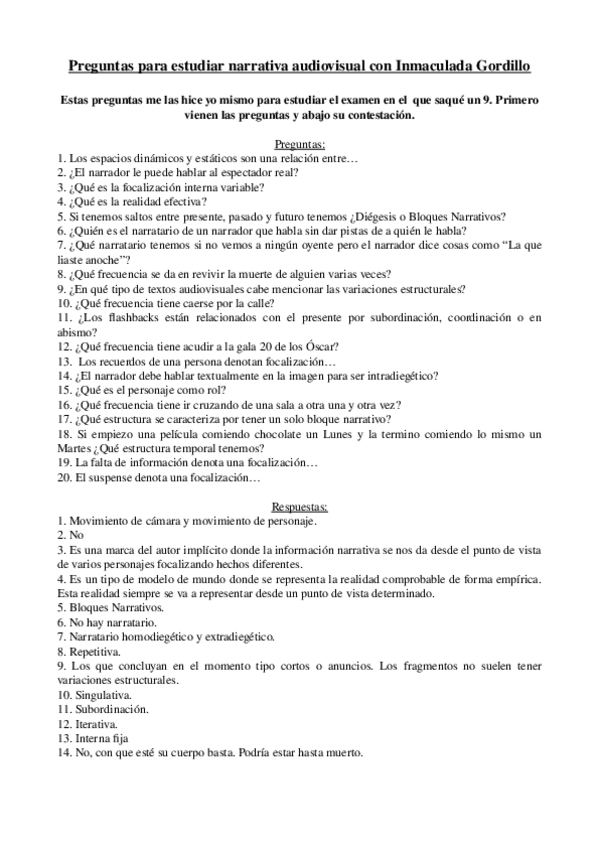 Preguntas para estudiar narrativa audiovisual con Inmaculada Gordillo

Estas preguntas me las hice yo mismo para estudiar el examen en el que saqué un 9. Primero vienen las preguntas y abajo su contestación.

Preguntas:
1. Los espacios dinámicos y estáticos son una relación entre…
2. ¿El narrador le puede hablar al espectador real?
3. ¿Qué es la focalización interna variable?
4. ¿Qué es la realidad efectiva?
5. Si tenemos saltos entre presente, pasado y futuro tenemos ¿Diégesis o Bloques Narrativos?
6. ¿Quién es el narratario de un narrador que habla sin dar pistas de a quién le habla?
7. ¿Qué narratario tenemos si no vemos a ningún oyente pero el narrador dice cosas como "La que liaste anoche"?
8. ¿Qué frecuencia se da en revivir la muerte de alguien varias veces?
9. ¿En qué tipo de textos audiovisuales cabe mencionar las variaciones estructurales?
10. ¿Qué frecuencia tiene caerse por la calle?
11. ¿Los flashbacks están relacionados con el presente por subordinación, coordinación o en abismo?
12. ¿Qué frecuencia tiene acudir a la gala 20 de los Óscar?
13. Los recuerdos de una persona denotan focalización…
14. ¿El narrador debe hablar textualmente en la imagen para ser intradiegético?
15. ¿Qué es el personaje como rol?
16. ¿Qué frecuencia tiene ir cruzando de una sala a otra una y otra vez?
17. ¿Qué estructura se caracteriza por tener un solo bloque narrativo?
18. Si empiezo una película comiendo chocolate un Lunes y la termino comiendo lo mismo un Martes ¿Qué estructura temporal tenemos?
19. La falta de información denota una focalización…
20. El suspense denota una focalización…

Respuestas:
1. Movimiento de cámara y movimiento de personaje.
2. No
3. Es una marca del autor implícito donde la información narrativa se nos da desde el punto de vista de varios personajes focalizando hechos diferentes.
4. Es un tipo de modelo de mundo donde se representa la realidad comprobable de forma empírica. Esta realidad siempre se va a representar desde un punto de vista determinado.
5. Bloques Narrativos.
6. No hay narratario.
7. Narratario homodiegético y extradiegético.
8. Repetitiva.
9. Los que concluyan en el momento tipo cortos o anuncios. Los fragmentos no suelen tener variaciones estructurales.
10. Singulativa.
11. Subordinación.
12. Iterativa.
13. Interna fija
14. No, con que esté su cuerpo basta. Podría estar hasta muerto.